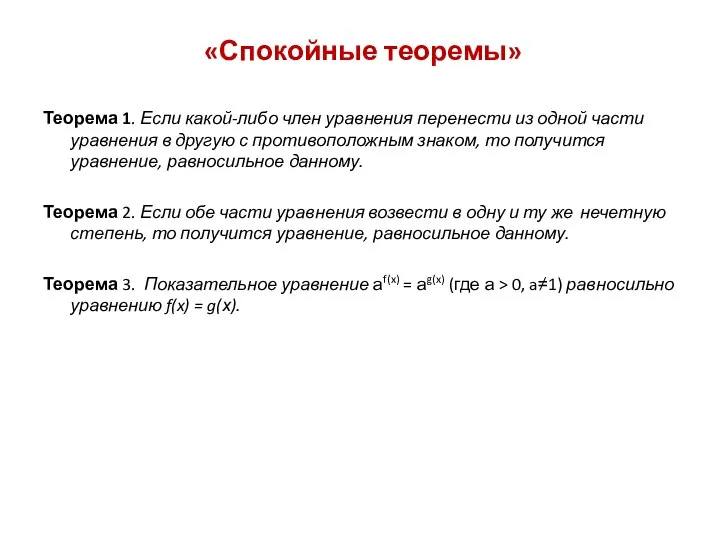 «Спокойные теоремы»

Теорема 1. Если какой-либо член уравнения перенести из одной части уравнения в другую с противоположным знаком, то получится уравнение, равносильное данному.

Теорема 2. Если обе части уравнения возвести в одну и ту же нечетную степень, то получится уравнение, равносильное данному.

Теорема 3. Показательное уравнение $a^{f(x)} = a^{g(x)}$ (где $a > 0$, $a \neq 1$) равносильно уравнению $f(x) = g(x)$.